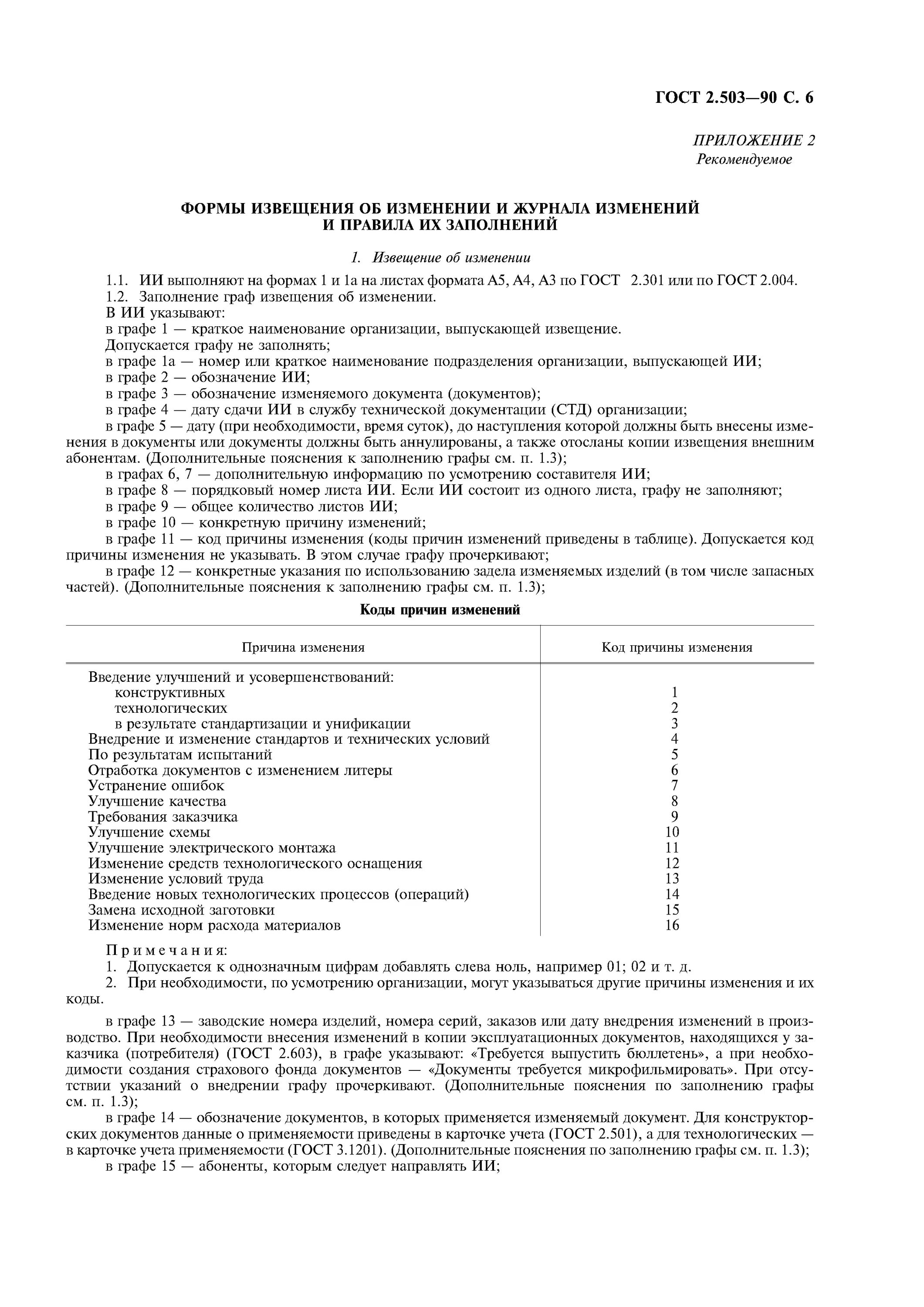 ГОСТ 2.503—90 С. 6

ПРИЛОЖЕНИЕ 2
Рекомендуемое

ФОРМЫ ИЗВЕЩЕНИЯ ОБ ИЗМЕНЕНИИ И ЖУРНАЛА ИЗМЕНЕНИЙ И ПРАВИЛА ИХ ЗАПОЛНЕНИЙ

1. Извещение об изменении

1.1. ИИ выполняют на формах 1 и 1а на листах формата А5, А4, А3 по ГОСТ 2.301 или по ГОСТ 2.004.
1.2. Заполнение граф извещения об изменении.
В ИИ указывают:
в графе 1 — краткое наименование организации, выпускающей извещение.
Допускается графу не заполнять;
в графе 1а — номер или краткое наименование подразделения организации, выпускающей ИИ;
в графе 2 — обозначение ИИ;
в графе 3 — обозначение изменяемого документа (документов);
в графе 4 — дату сдачи ИИ в службу технической документации (СТД) организации;
в графе 5 — дату (при необходимости, время суток), до наступления которой должны быть внесены изменения в документы или документы должны быть аннулированы, а также отосланы копии извещения внешним абонентам. (Дополнительные пояснения к заполнению графы см. п. 1.3);
в графах 6, 7 — дополнительную информацию по усмотрению составителя ИИ;
в графе 8 — порядковый номер листа ИИ. Если ИИ состоит из одного листа, графу не заполняют;
в графе 9 — общее количество листов ИИ;
в графе 10 — конкретную причину изменений;
в графе 11 — код причины изменения (коды причин изменений приведены в таблице). Допускается код причины изменения не указывать. В этом случае графу прочеркивают;
в графе 12 — конкретные указания по использованию задела изменяемых изделий (в том числе запасных частей). (Дополнительные пояснения к заполнению графы см. п. 1.3);

Коды причин изменений

| Причина изменения | Код причины изменения |
|---|---|
| Введение улучшений и усовершенствований: | |
| конструктивных | 1 |
| технологических | 2 |
| в результате стандартизации и унификации | 3 |
| Внедрение и изменение стандартов и технических условий | 4 |
| По результатам испытаний | 5 |
| Отработка документов с изменением литеры | 6 |
| Устранение ошибок | 7 |
| Улучшение качества | 8 |
| Требования заказчика | 9 |
| Улучшение схемы | 10 |
| Улучшение электрического монтажа | 11 |
| Изменение средств технологического оснащения | 12 |
| Изменение условий труда | 13 |
| Введение новых технологических процессов (операций) | 14 |
| Замена исходной заготовки | 15 |
| Изменение норм расхода материалов | 16 |

Примечания:
1. Допускается к однозначным цифрам добавлять слева ноль, например 01; 02 и т. д.
2. При необходимости, по усмотрению организации, могут указываться другие причины изменения и их коды.

в графе 13 — заводские номера изделий, номера серий, заказов или дату внедрения изменений в производство. При необходимости внесения изменений в копии эксплуатационных документов, находящихся у заказчика (потребителя) (ГОСТ 2.603), в графе указывают: «Требуется выпустить бюллетень», а при необходимости создания страхового фонда документов — «Документы требуется микрофильмировать». При отсутствии указаний о внедрении графу прочеркивают. (Дополнительные пояснения по заполнению графы см. п. 1.3);
в графе 14 — обозначение документов, в которых применяется изменяемый документ. Для конструкторских документов данные о применяемости приведены в карточке учета (ГОСТ 2.501), а для технологических — в карточке учета применяемости (ГОСТ 3.1201). (Дополнительные пояснения по заполнению графы см. п. 1.3);
в графе 15 — абоненты, которым следует направлять ИИ;